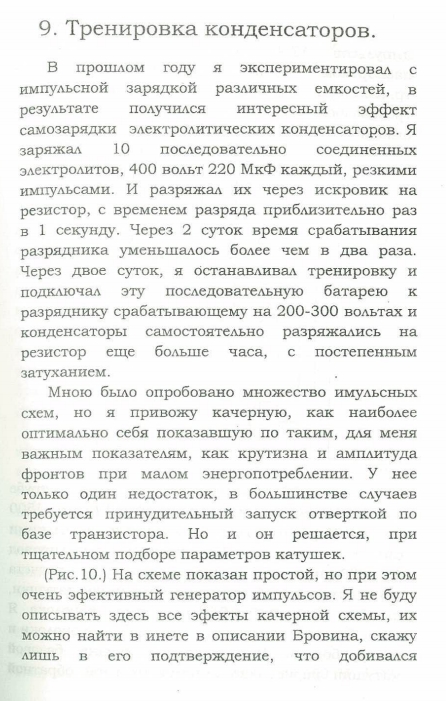 9. Тренировка конденсаторов.

В прошлом году я экспериментировал с импульсной зарядкой различных емкостей, в результате получился интересный эффект самозарядки электролитических конденсаторов. Я заряжал 10 последовательно соединенных электролитов, 400 вольт 220 МкФ каждый, резкими импульсами. И разряжал их через искровик на резистор, с временем разряда приблизительно раз в 1 секунду. Через 2 суток время срабатывания разрядника уменьшалось более чем в два раза. Через двое суток, я останавливал тренировку и подключал эту последовательную батарею к разряднику срабатывающему на 200-300 вольтах и конденсаторы самостоятельно разряжались на резистор еще больше часа, с постепенным затуханием.

Мною было опробовано множество имульсных схем, но я привожу качерную, как наиболее оптимально себя показавшую по таким, для меня важным показателям, как крутизна и амплитуда фронтов при малом энергопотреблении. У нее только один недостаток, в большинстве случаев требуется принудительный запуск отверткой по базе транзистора. Но и он решается, при тщательном подборе параметров катушек.

(Рис.10.) На схеме показан простой, но при этом очень эфективный генератор импульсов. Я не буду описывать здесь все эфекты качерной схемы, их можно найти в инете в описании Бровина, скажу лишь в его подтверждение, что добивался